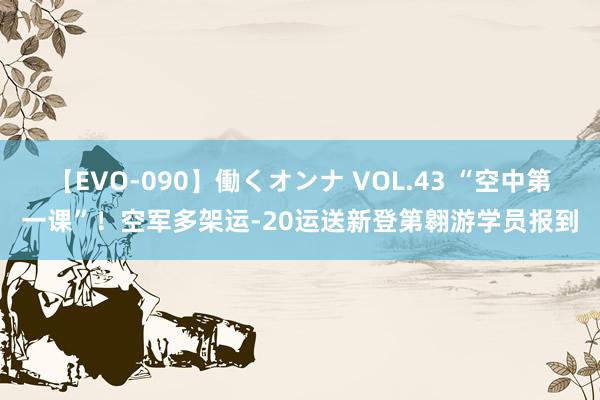 【EVO-090】働くオンナ VOL.43 “空中第一课”！空军多架运-20运送新登第翱游学员报到